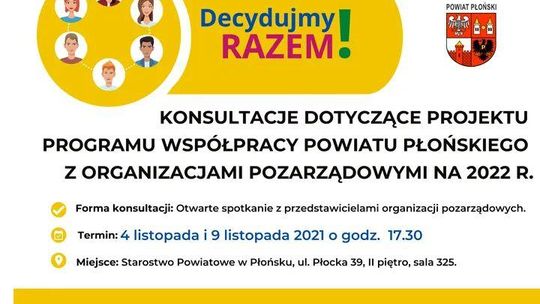 Decydujmy RAZEM!

POWIAT PŁOŃSKI

KONSULTACJE DOTYCZĄCE PROJEKTU PROGRAMU WSPÓŁPRACY POWIATU PŁOŃSKIEGO Z ORGANIZACJAMI POZARZĄDOWYMI NA 2022 R.

Forma konsultacji: Otwarte spotkanie z przedstawicielami organizacji pozarządowych.

Termin: 4 listopada i 9 listopada 2021 o godz. 17.30

Miejsce: Starostwo Powiatowe w Płońsku, ul. Płocka 39, II piętro, sala 325.